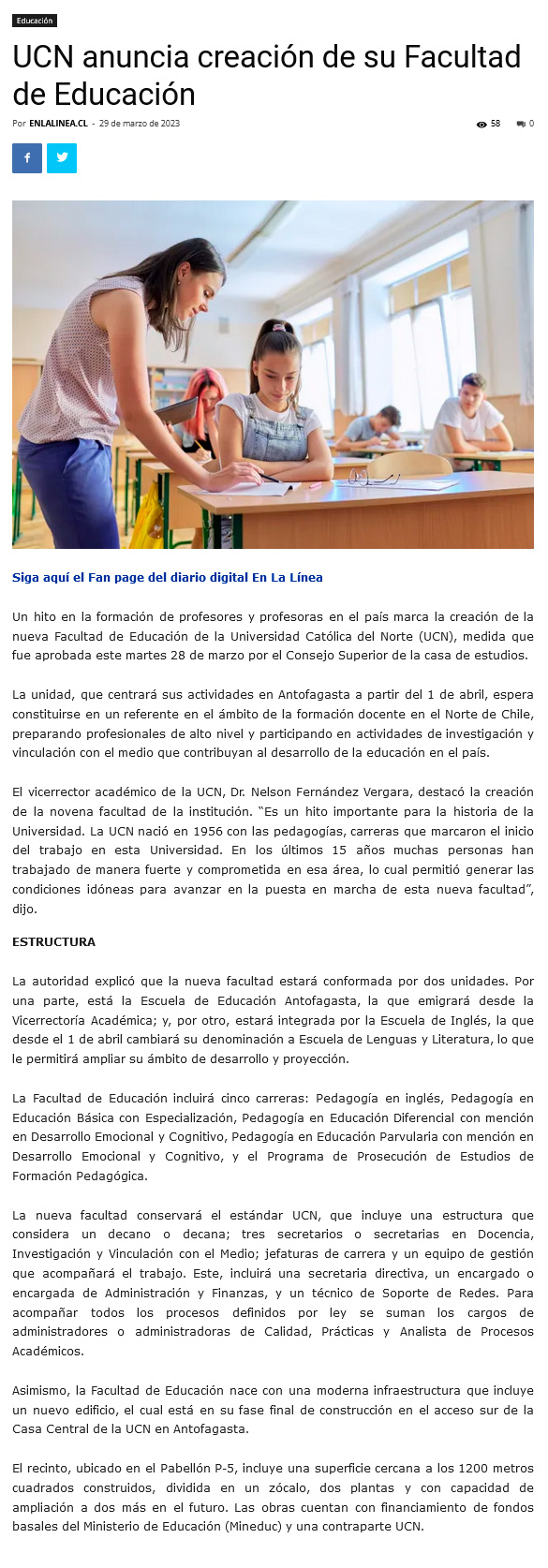 Educación

UCN anuncia creación de su Facultad de Educación

Por ENLALINEA.CL - 29 de marzo de 2023

58 0

Siga aquí el Fan page del diario digital En La Línea

Un hito en la formación de profesores y profesoras en el país marca la creación de la nueva Facultad de Educación de la Universidad Católica del Norte (UCN), medida que fue aprobada este martes 28 de marzo por el Consejo Superior de la casa de estudios.

La unidad, que centrará sus actividades en Antofagasta a partir del 1 de abril, espera constituirse en un referente en el ámbito de la formación docente en el Norte de Chile, preparando profesionales de alto nivel y participando en actividades de investigación y vinculación con el medio que contribuyan al desarrollo de la educación en el país.

El vicerrector académico de la UCN, Dr. Nelson Fernández Vergara, destacó la creación de la novena facultad de la institución. "Es un hito importante para la historia de la Universidad. La UCN nació en 1956 con las pedagogías, carreras que marcaron el inicio del trabajo en esta Universidad. En los últimos 15 años muchas personas han trabajado de manera fuerte y comprometida en esa área, lo cual permitió generar las condiciones idóneas para avanzar en la puesta en marcha de esta nueva facultad", dijo.

ESTRUCTURA

La autoridad explicó que la nueva facultad estará conformada por dos unidades. Por una parte, está la Escuela de Educación Antofagasta, la que emigrará desde la Vicerrectoría Académica; y, por otro, estará integrada por la Escuela de Inglés, la que desde el 1 de abril cambiará su denominación a Escuela de Lenguas y Literatura, lo que le permitirá ampliar su ámbito de desarrollo y proyección.

La Facultad de Educación incluirá cinco carreras: Pedagogía en inglés, Pedagogía en Educación Básica con Especialización, Pedagogía en Educación Diferencial con mención en Desarrollo Emocional y Cognitivo, Pedagogía en Educación Parvularia con mención en Desarrollo Emocional y Cognitivo, y el Programa de Prosecución de Estudios de Formación Pedagógica.

La nueva facultad conservará el estándar UCN, que incluye una estructura que considera un decano o decana; tres secretarios o secretarias en Docencia, Investigación y Vinculación con el Medio; jefaturas de carrera y un equipo de gestión que acompañará el trabajo. Este, incluirá una secretaria directiva, un encargado o encargada de Administración y Finanzas, y un técnico de Soporte de Redes. Para acompañar todos los procesos definidos por ley se suman los cargos de administradores o administradoras de Calidad, Prácticas y Analista de Procesos Académicos.

Asimismo, la Facultad de Educación nace con una moderna infraestructura que incluye un nuevo edificio, el cual está en su fase final de construcción en el acceso sur de la Casa Central de la UCN en Antofagasta.

El recinto, ubicado en el Pabellón P-5, incluye una superficie cercana a los 1200 metros cuadrados construidos, dividida en un zócalo, dos plantas y con capacidad de ampliación a dos más en el futuro. Las obras cuentan con financiamiento de fondos basales del Ministerio de Educación (Mineduc) y una contraparte UCN.